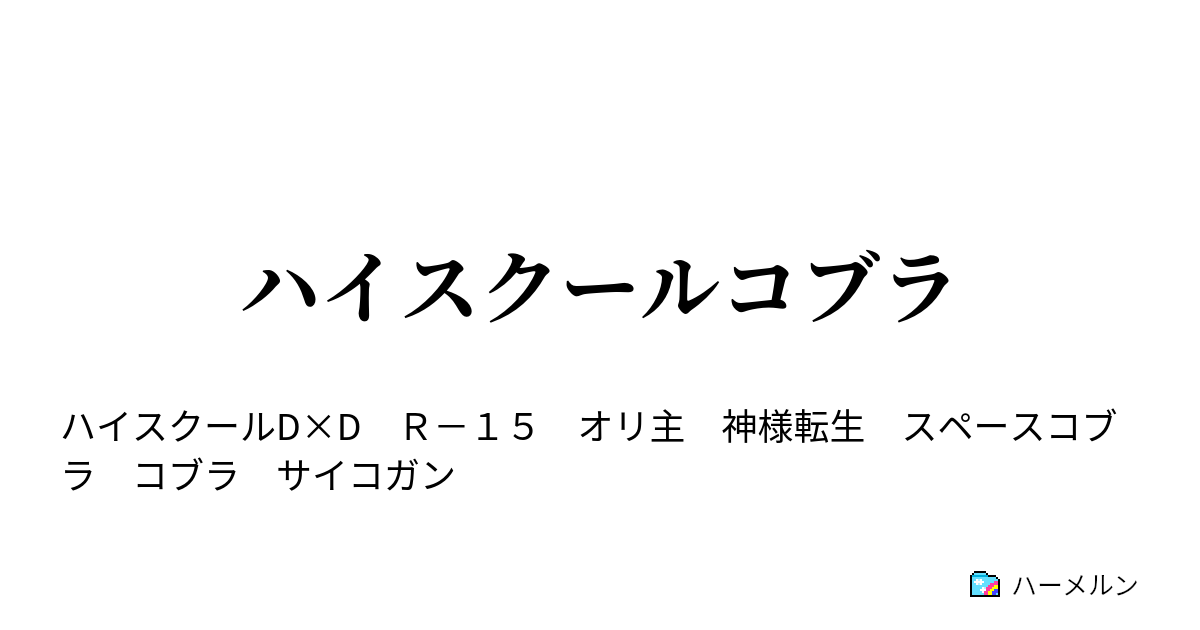 ハイスクールコブラ

ハイスクールD×D　Ｒ－１５　オリ主　神様転生　スペースコブラ　コブラ　サイコガン

ハーメルン